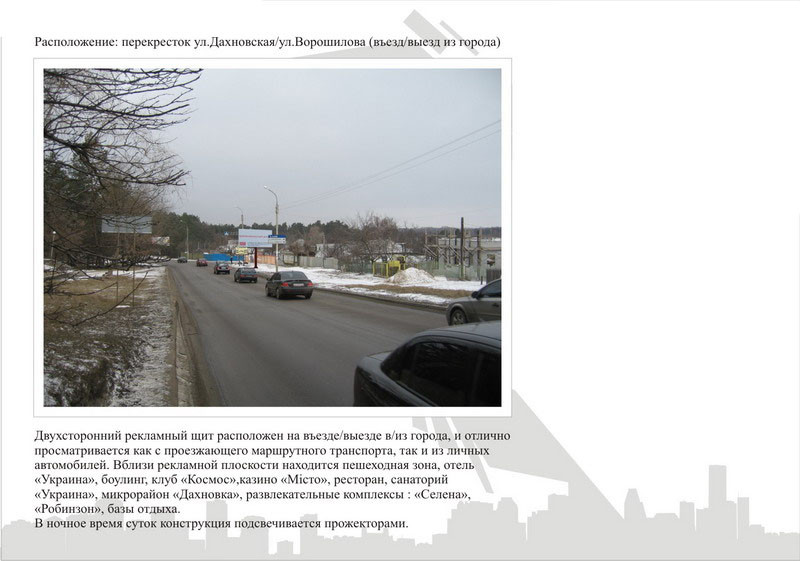 Расположение: перекресток ул.Дахновская/ул.Ворошилова (въезд/выезд из города)

Двухсторонний рекламный щит расположен на въезде/выезде в/из города, и отлично просматривается как с проезжающего маршрутного транспорта, так и из личных автомобилей. Вблизи рекламной плоскости находится пешеходная зона, отель «Украина», боулинг, клуб «Космос»,казино «Місто», ресторан, санаторий «Украина», микрорайон «Дахновка», развлекательные комплексы : «Селена», «Робинзон», базы отдыха.
В ночное время суток конструкция подсвечивается прожекторами.